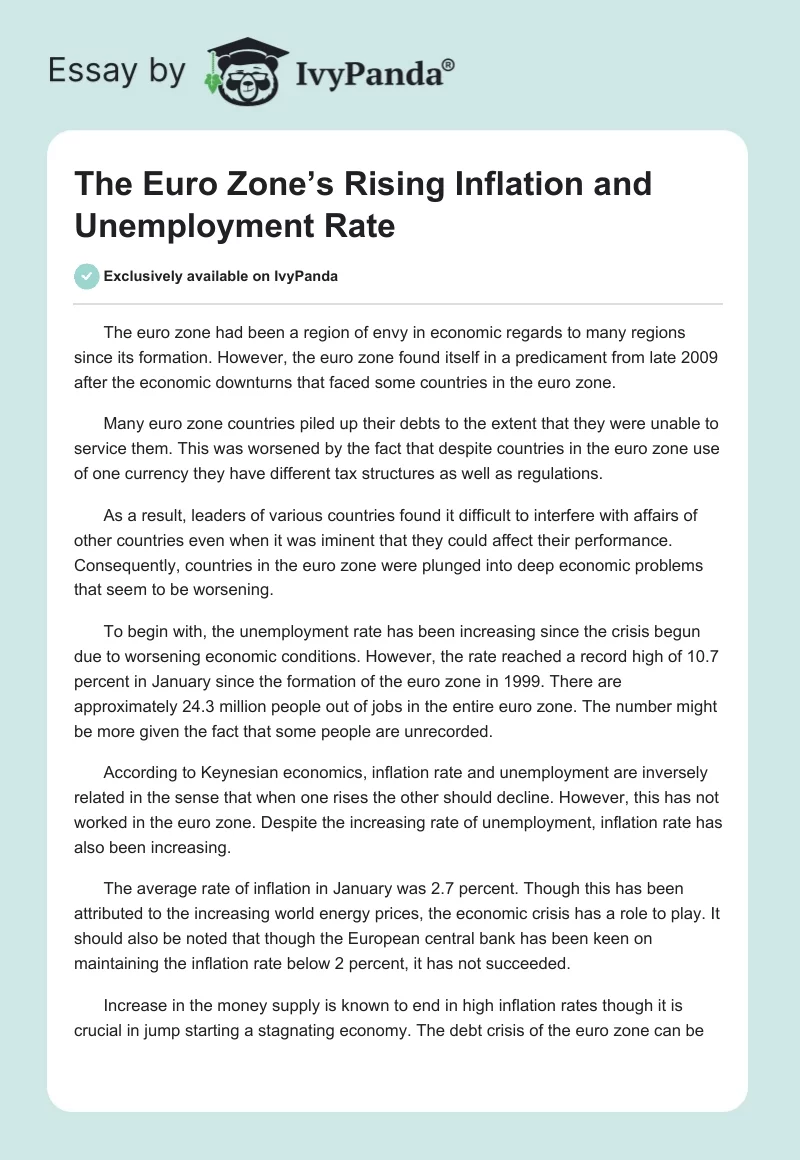 Essay by IvyPanda®

The Euro Zone's Rising Inflation and Unemployment Rate

Exclusively available on IvyPanda

The euro zone had been a region of envy in economic regards to many regions since its formation. However, the euro zone found itself in a predicament from late 2009 after the economic downturns that faced some countries in the euro zone.

Many euro zone countries piled up their debts to the extent that they were unable to service them. This was worsened by the fact that despite countries in the euro zone use of one currency they have different tax structures as well as regulations.

As a result, leaders of various countries found it difficult to interfere with affairs of other countries even when it was iminent that they could affect their performance. Consequently, countries in the euro zone were plunged into deep economic problems that seem to be worsening.

To begin with, the unemployment rate has been increasing since the crisis begun due to worsening economic conditions. However, the rate reached a record high of 10.7 percent in January since the formation of the euro zone in 1999. There are approximately 24.3 million people out of jobs in the entire euro zone. The number might be more given the fact that some people are unrecorded.

According to Keynesian economics, inflation rate and unemployment are inversely related in the sense that when one rises the other should decline. However, this has not worked in the euro zone. Despite the increasing rate of unemployment, inflation rate has also been increasing.

The average rate of inflation in January was 2.7 percent. Though this has been attributed to the increasing world energy prices, the economic crisis has a role to play. It should also be noted that though the European central bank has been keen on maintaining the inflation rate below 2 percent, it has not succeeded.

Increase in the money supply is known to end in high inflation rates though it is crucial in jump starting a stagnating economy. The debt crisis of the euro zone can be